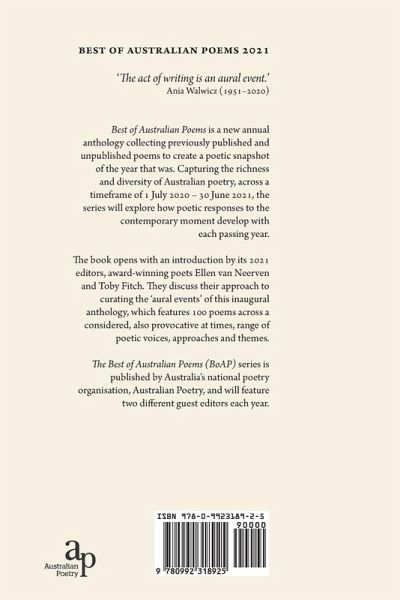 BEST OF AUSTRALIAN POEMS 2021

'The act of writing is an aural event.'
Ania Walwicz (1951–2020)

Best of Australian Poems is a new annual anthology collecting previously published and unpublished poems to create a poetic snapshot of the year that was. Capturing the richness and diversity of Australian poetry, across a timeframe of 1 July 2020 – 30 June 2021, the series will explore how poetic responses to the contemporary moment develop with each passing year.

The book opens with an introduction by its 2021 editors, award-winning poets Ellen van Neerven and Toby Fitch. They discuss their approach to curating the 'aural events' of this inaugural anthology, which features 100 poems across a considered, also provocative at times, range of poetic voices, approaches and themes.

The Best of Australian Poems (BoAP) series is published by Australia's national poetry organisation, Australian Poetry, and will feature two different guest editors each year.

ap
Australian Poetry

ISBN 978-0-9923189-2-5
90000
9 780992 318925